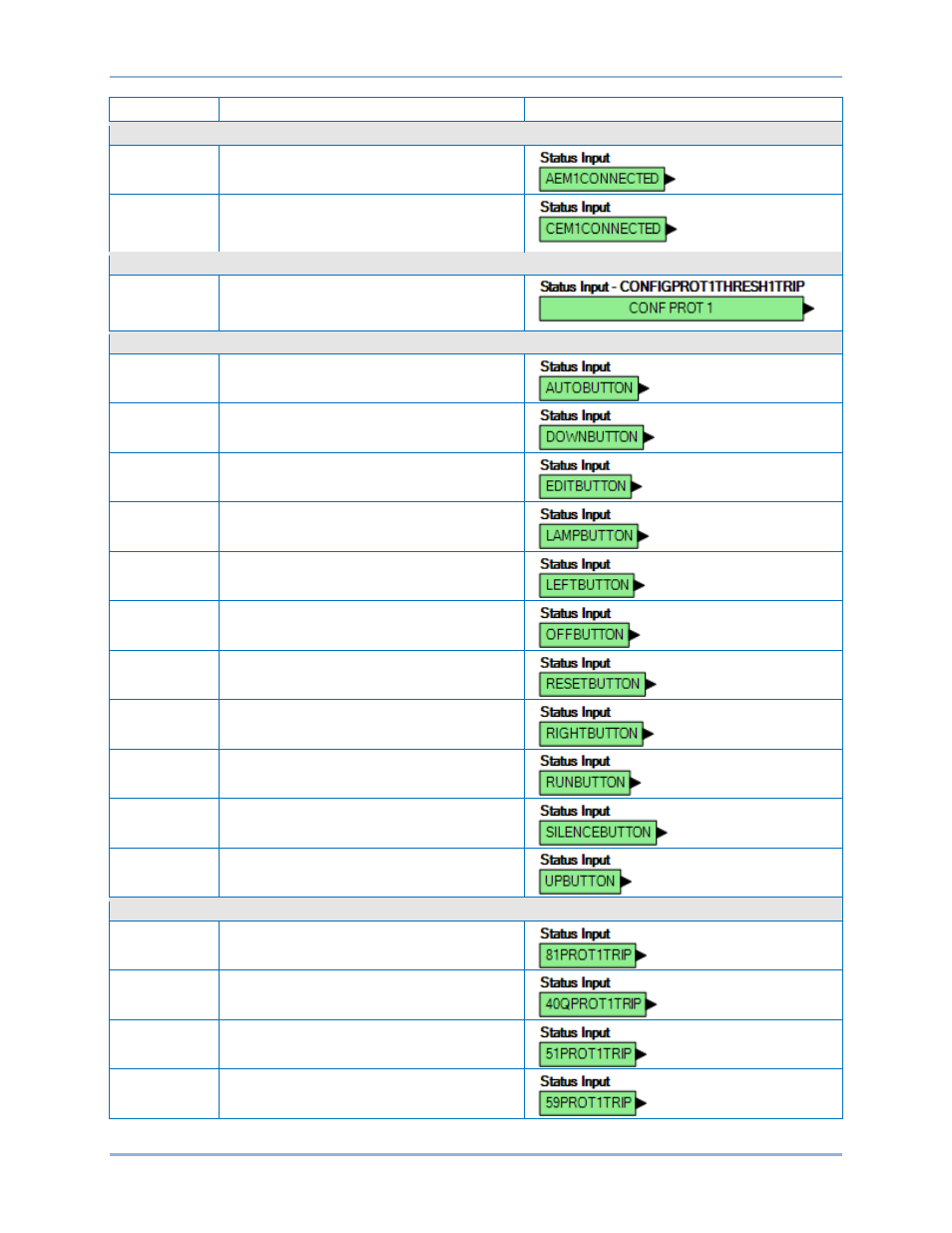 | | | |
|---|---|---|
| | | |
| | | Status Input AEM1CONNECTED |
| | | Status Input CEM1CONNECTED |
| | | |
| | | Status Input - CONFIGPROT1THRESH1TRIP CONF PROT 1 |
| | | |
| | | Status Input AUTOBUTTON |
| | | Status Input DOWNBUTTON |
| | | Status Input EDITBUTTON |
| | | Status Input LAMPBUTTON |
| | | Status Input LEFTBUTTON |
| | | Status Input OFFBUTTON |
| | | Status Input RESETBUTTON |
| | | Status Input RIGHTBUTTON |
| | | Status Input RUNBUTTON |
| | | Status Input SILENCEBUTTON |
| | | Status Input UPBUTTON |
| | | |
| | | Status Input 81PROT1TRIP |
| | | Status Input 40QPROT1TRIP |
| | | Status Input 51PROT1TRIP |
| | | Status Input 59PROT1TRIP |